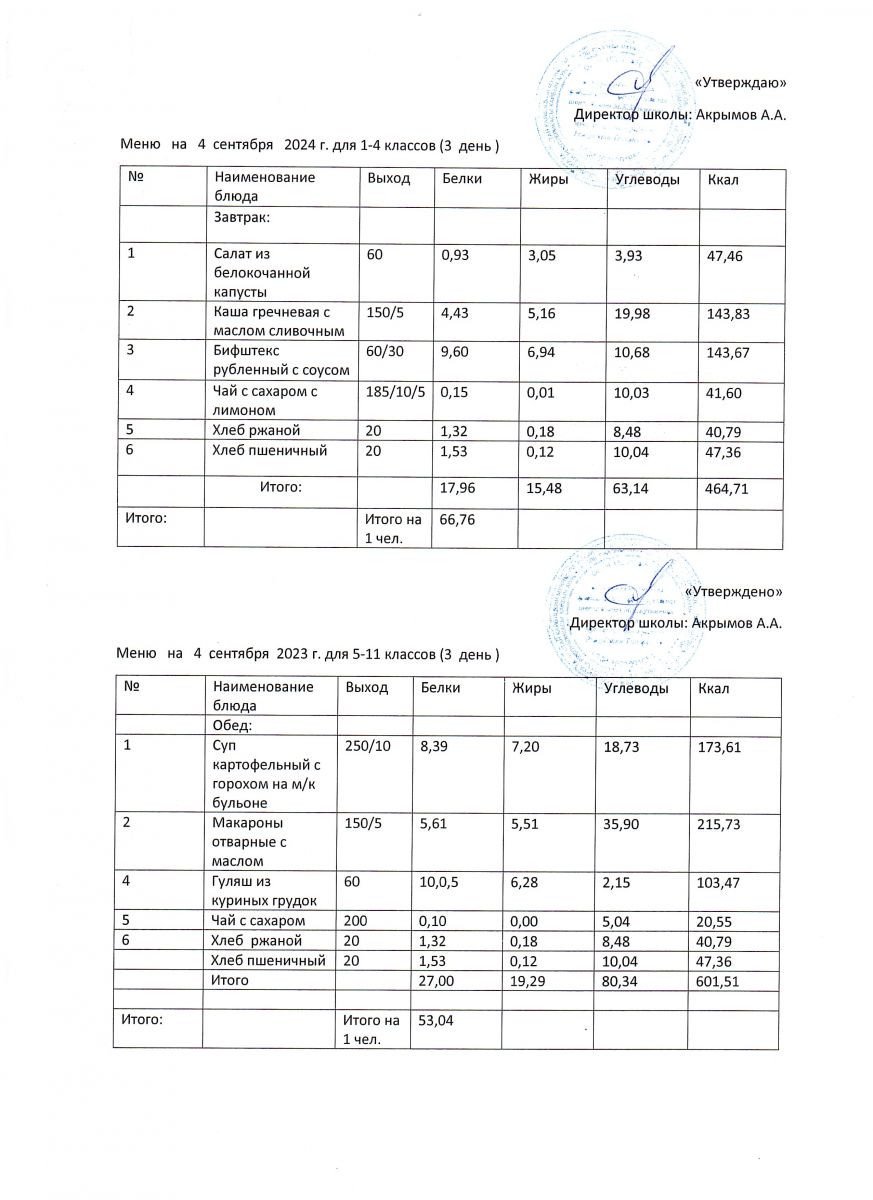 «Утверждаю»

Директор школы: Акрымов А.А.

Меню на 4 сентября 2024 г. для 1-4 классов (3 день )

| № | Наименование блюда | Выход | Белки | Жиры | Углеводы | Ккал |
|---|---|---|---|---|---|---|
| | Завтрак: | | | | | |
| 1 | Салат из белокочанной капусты | 60 | 0,93 | 3,05 | 3,93 | 47,46 |
| 2 | Каша гречневая с маслом сливочным | 150/5 | 4,43 | 5,16 | 19,98 | 143,83 |
| 3 | Бифштекс рубленный с соусом | 60/30 | 9,60 | 6,94 | 10,68 | 143,67 |
| 4 | Чай с сахаром с лимоном | 185/10/5 | 0,15 | 0,01 | 10,03 | 41,60 |
| 5 | Хлеб ржаной | 20 | 1,32 | 0,18 | 8,48 | 40,79 |
| 6 | Хлеб пшеничный | 20 | 1,53 | 0,12 | 10,04 | 47,36 |
| | Итого: | | 17,96 | 15,48 | 63,14 | 464,71 |
| Итого: | | Итого на 1 чел. | 66,76 | | | |

«Утверждено»

Директор школы: Акрымов А.А.

Меню на 4 сентября 2023 г. для 5-11 классов (3 день )

| № | Наименование блюда | Выход | Белки | Жиры | Углеводы | Ккал |
|---|---|---|---|---|---|---|
| | Обед: | | | | | |
| 1 | Суп картофельный с горохом на м/к бульоне | 250/10 | 8,39 | 7,20 | 18,73 | 173,61 |
| 2 | Макароны отварные с маслом | 150/5 | 5,61 | 5,51 | 35,90 | 215,73 |
| 4 | Гуляш из куриных грудок | 60 | 10,0,5 | 6,28 | 2,15 | 103,47 |
| 5 | Чай с сахаром | 200 | 0,10 | 0,00 | 5,04 | 20,55 |
| 6 | Хлеб ржаной | 20 | 1,32 | 0,18 | 8,48 | 40,79 |
| | Хлеб пшеничный | 20 | 1,53 | 0,12 | 10,04 | 47,36 |
| | Итого | | 27,00 | 19,29 | 80,34 | 601,51 |
| | | | | | | |
| Итого: | | Итого на 1 чел. | 53,04 | | | |